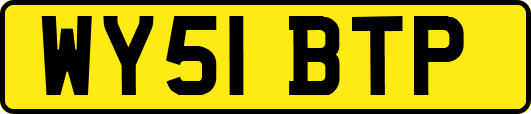 WY51 BTP